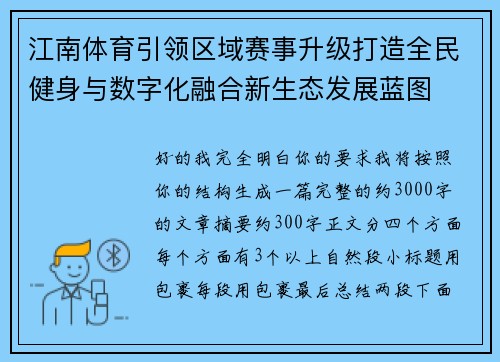 江南体育引领区域赛事升级打造全民健身与数字化融合新生态发展蓝图

好的我完全明白你的要求我将按照你的结构生成一篇完整的约3000字的文章摘要约300字正文分四个方面每个方面有3个以上自然段小标题用包裹每段用包裹最后总结两段下面